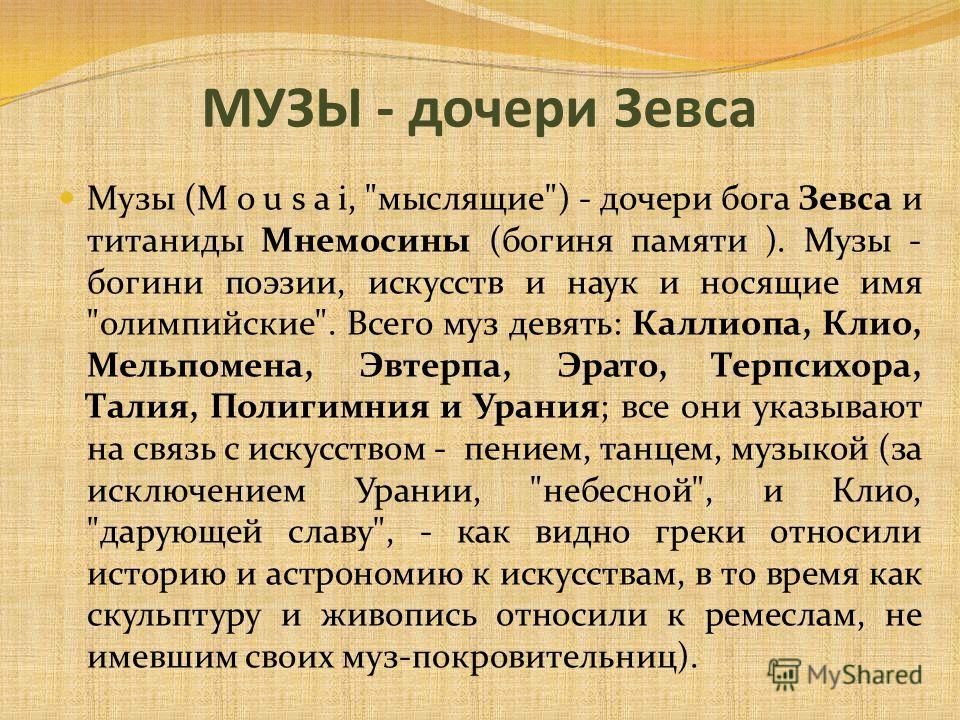 МУЗЫ - дочери Зевса

Музы (M o u s a i, "мыслящие") - дочери бога Зевса и титаниды Мнемосины (богиня памяти ). Музы - богини поэзии, искусств и наук и носящие имя "олимпийские". Всего муз девять: Каллиопа, Клио, Мельпомена, Эвтерпа, Эрато, Терпсихора, Талия, Полигимния и Урания; все они указывают на связь с искусством - пением, танцем, музыкой (за исключением Урании, "небесной", и Клио, "дарующей славу", - как видно греки относили историю и астрономию к искусствам, в то время как скульптуру и живопись относили к ремеслам, не имевшим своих муз-покровительниц).

MyShared